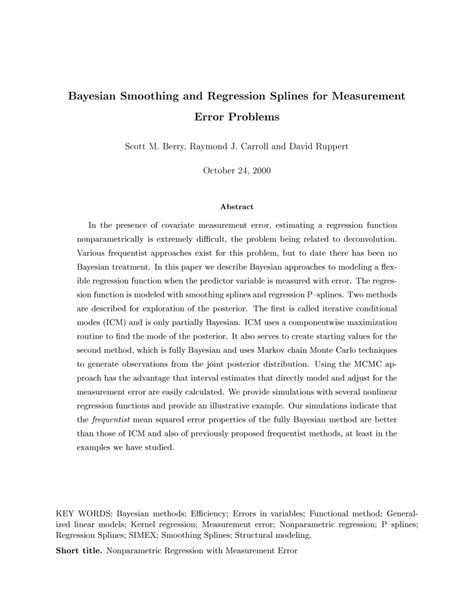 Bayesian Smoothing and Regression Splines for Measurement Error Problems

Scott M. Berry, Raymond J. Carroll and David Ruppert

October 24, 2000

Abstract

In the presence of covariate measurement error, estimating a regression function nonparametrically is extremely difficult, the problem being related to deconvolution. Various frequentist approaches exist for this problem, but to date there has been no Bayesian treatment. In this paper we describe Bayesian approaches to modeling a flexible regression function when the predictor variable is measured with error. The regression function is modeled with smoothing splines and regression P–splines. Two methods are described for exploration of the posterior. The first is called iterative conditional modes (ICM) and is only partially Bayesian. ICM uses a componentwise maximization routine to find the mode of the posterior. It also serves to create starting values for the second method, which is fully Bayesian and uses Markov chain Monte Carlo techniques to generate observations from the joint posterior distribution. Using the MCMC approach has the advantage that interval estimates that directly model and adjust for the measurement error are easily calculated. We provide simulations with several nonlinear regression functions and provide an illustrative example. Our simulations indicate that the frequentist mean squared error properties of the fully Bayesian method are better than those of ICM and also of previously proposed frequentist methods, at least in the examples we have studied.

KEY WORDS: Bayesian methods; Efficiency; Errors in variables; Functional method; Generalized linear models; Kernel regression; Measurement error; Nonparametric regression; P–splines; Regression Splines; SIMEX; Smoothing Splines; Structural modeling.

Short title. Nonparametric Regression with Measurement Error